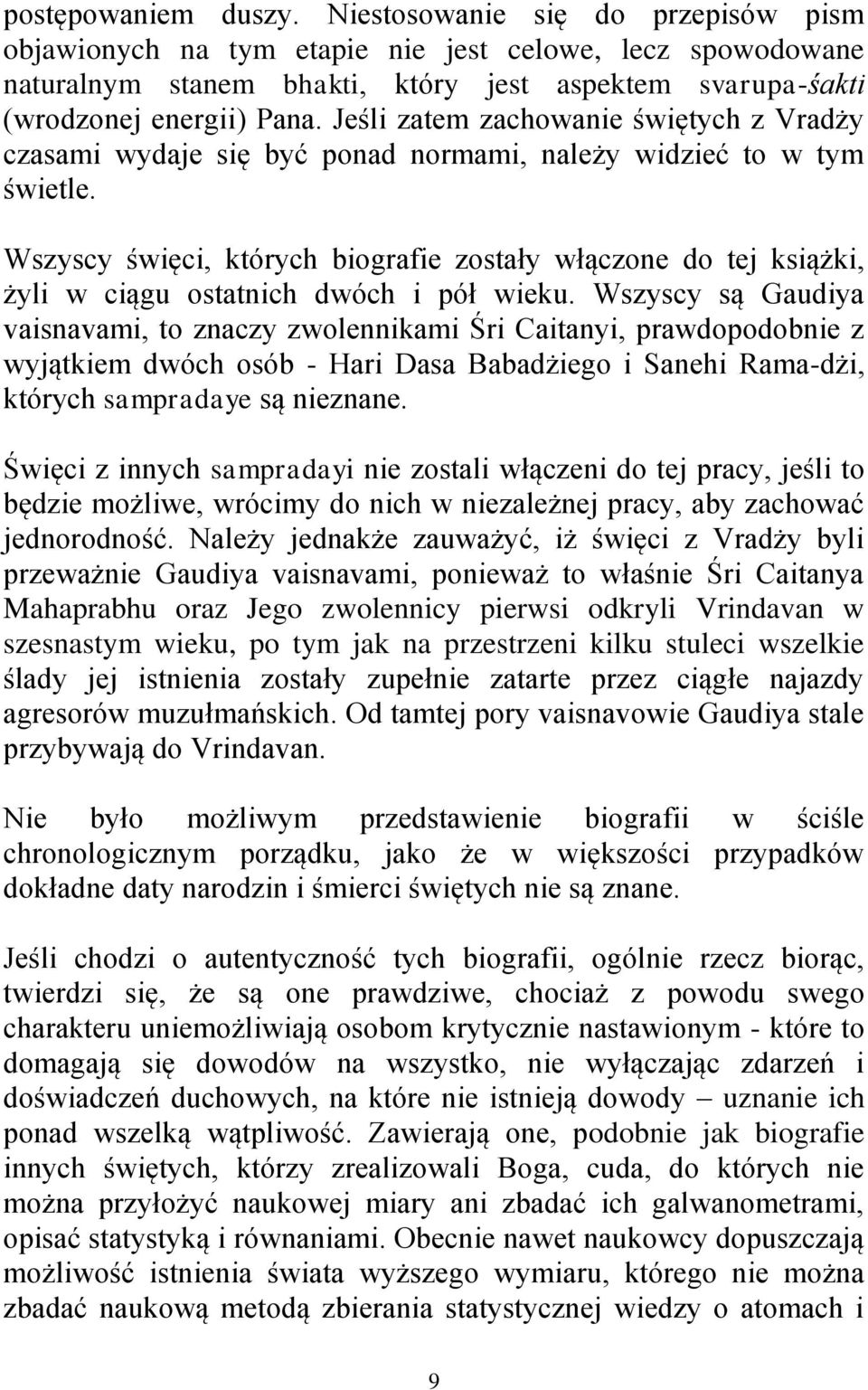 postępowaniem duszy. Niestosowanie się do przepisów pism objawionych na tym etapie nie jest celowe, lecz spowodowane naturalnym stanem bhakti, który jest aspektem svarupa-śakti (wrodzonej energii) Pana. Jeśli zatem zachowanie świętych z Vradży czasami wydaje się być ponad normami, należy widzieć to w tym świetle.

Wszyscy święci, których biografie zostały włączone do tej książki, żyli w ciągu ostatnich dwóch i pół wieku. Wszyscy są Gaudiya vaisnavami, to znaczy zwolennikami Śri Caitanyi, prawdopodobnie z wyjątkiem dwóch osób - Hari Dasa Babadżiego i Sanehi Rama-dżi, których sampradaye są nieznane.

Święci z innych sampradayi nie zostali włączeni do tej pracy, jeśli to będzie możliwe, wrócimy do nich w niezależnej pracy, aby zachować jednorodność. Należy jednakże zauważyć, iż święci z Vradży byli przeważnie Gaudiya vaisnavami, ponieważ to właśnie Śri Caitanya Mahaprabhu oraz Jego zwolennicy pierwsi odkryli Vrindavan w szesnastym wieku, po tym jak na przestrzeni kilku stuleci wszelkie ślady jej istnienia zostały zupełnie zatarte przez ciągłe najazdy agresorów muzułmańskich. Od tamtej pory vaisnavowie Gaudiya stale przybywają do Vrindavan.

Nie było możliwym przedstawienie biografii w ściśle chronologicznym porządku, jako że w większości przypadków dokładne daty narodzin i śmierci świętych nie są znane.

Jeśli chodzi o autentyczność tych biografii, ogólnie rzecz biorąc, twierdzi się, że są one prawdziwe, chociaż z powodu swego charakteru uniemożliwiają osobom krytycznie nastawionym - które to domagają się dowodów na wszystko, nie wyłączając zdarzeń i doświadczeń duchowych, na które nie istnieją dowody – uznanie ich ponad wszelką wątpliwość. Zawierają one, podobnie jak biografie innych świętych, którzy zrealizowali Boga, cuda, do których nie można przyłożyć naukowej miary ani zbadać ich galwanometrami, opisać statystyką i równaniami. Obecnie nawet naukowcy dopuszczają możliwość istnienia świata wyższego wymiaru, którego nie można zbadać naukową metodą zbierania statystycznej wiedzy o atomach i

9